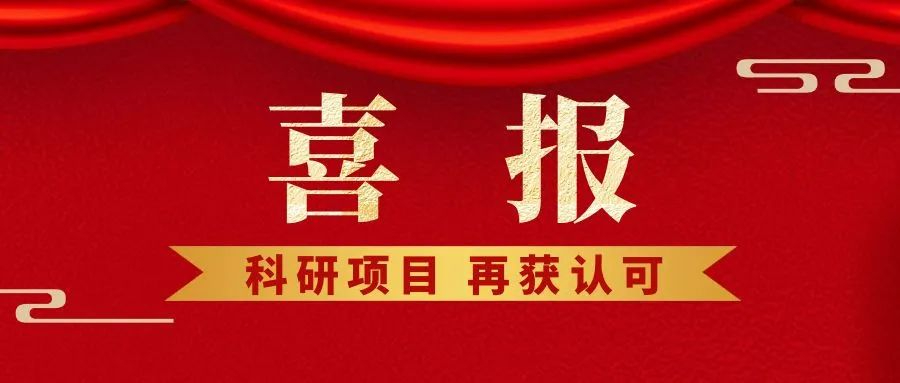 喜报

科研项目 再获认可